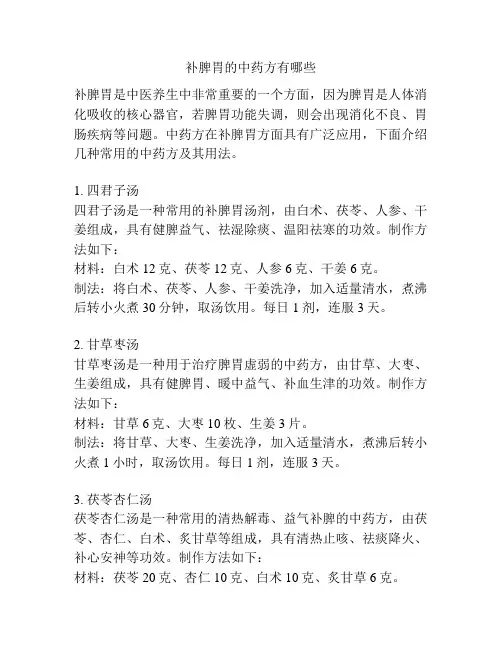 补脾胃的中药方有哪些

补脾胃是中医养生中非常重要的一个方面，因为脾胃是人体消化吸收的核心器官，若脾胃功能失调，则会出现消化不良、胃肠疾病等问题。中药方在补脾胃方面具有广泛应用，下面介绍几种常用的中药方及其用法。

1. 四君子汤
四君子汤是一种常用的补脾胃汤剂，由白术、茯苓、人参、干姜组成，具有健脾益气、祛湿除痰、温阳祛寒的功效。制作方法如下：
材料：白术 12 克、茯苓 12 克、人参 6 克、干姜 6 克。
制法：将白术、茯苓、人参、干姜洗净，加入适量清水，煮沸后转小火煮 30 分钟，取汤饮用。每日 1 剂，连服 3 天。

2. 甘草枣汤
甘草枣汤是一种用于治疗脾胃虚弱的中药方，由甘草、大枣、生姜组成，具有健脾胃、暖中益气、补血生津的功效。制作方法如下：
材料：甘草 6 克、大枣 10 枚、生姜 3 片。
制法：将甘草、大枣、生姜洗净，加入适量清水，煮沸后转小火煮 1 小时，取汤饮用。每日 1 剂，连服 3 天。

3. 茯苓杏仁汤
茯苓杏仁汤是一种常用的清热解毒、益气补脾的中药方，由茯苓、杏仁、白术、炙甘草等组成，具有清热止咳、祛痰降火、补心安神等功效。制作方法如下：
材料：茯苓 20 克、杏仁 10 克、白术 10 克、炙甘草 6 克。